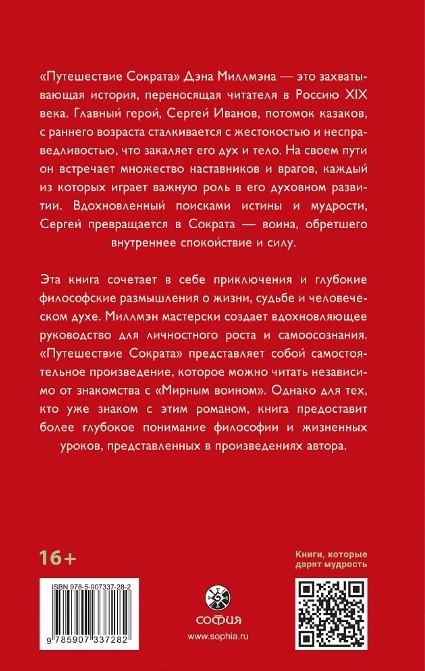 «Путешествие Сократа» Дэна Миллмэна — это захватывающая история, переносящая читателя в Россию XIX века. Главный герой, Сергей Иванов, потомок казаков, с раннего возраста сталкивается с жестокостью и несправедливостью, что закаляет его дух и тело. На своем пути он встречает множество наставников и врагов, каждый из которых играет важную роль в его духовном развитии. Вдохновленный поисками истины и мудрости, Сергей превращается в Сократа — воина, обретшего внутреннее спокойствие и силу.

Эта книга сочетает в себе приключения и глубокие философские размышления о жизни, судьбе и человеческом духе. Миллмэн мастерски создает вдохновляющее руководство для личностного роста и самоосознания. «Путешествие Сократа» представляет собой самостоятельное произведение, которое можно читать независимо от знакомства с «Мирным воином». Однако для тех, кто уже знаком с этим романом, книга предоставит более глубокое понимание философии и жизненных уроков, представленных в произведениях автора.

16+

Книги, которые дарят мудрость

ISBN 978-5-907337-28-2

9 785907 337282

СОФИЯ

www.sophia.ru